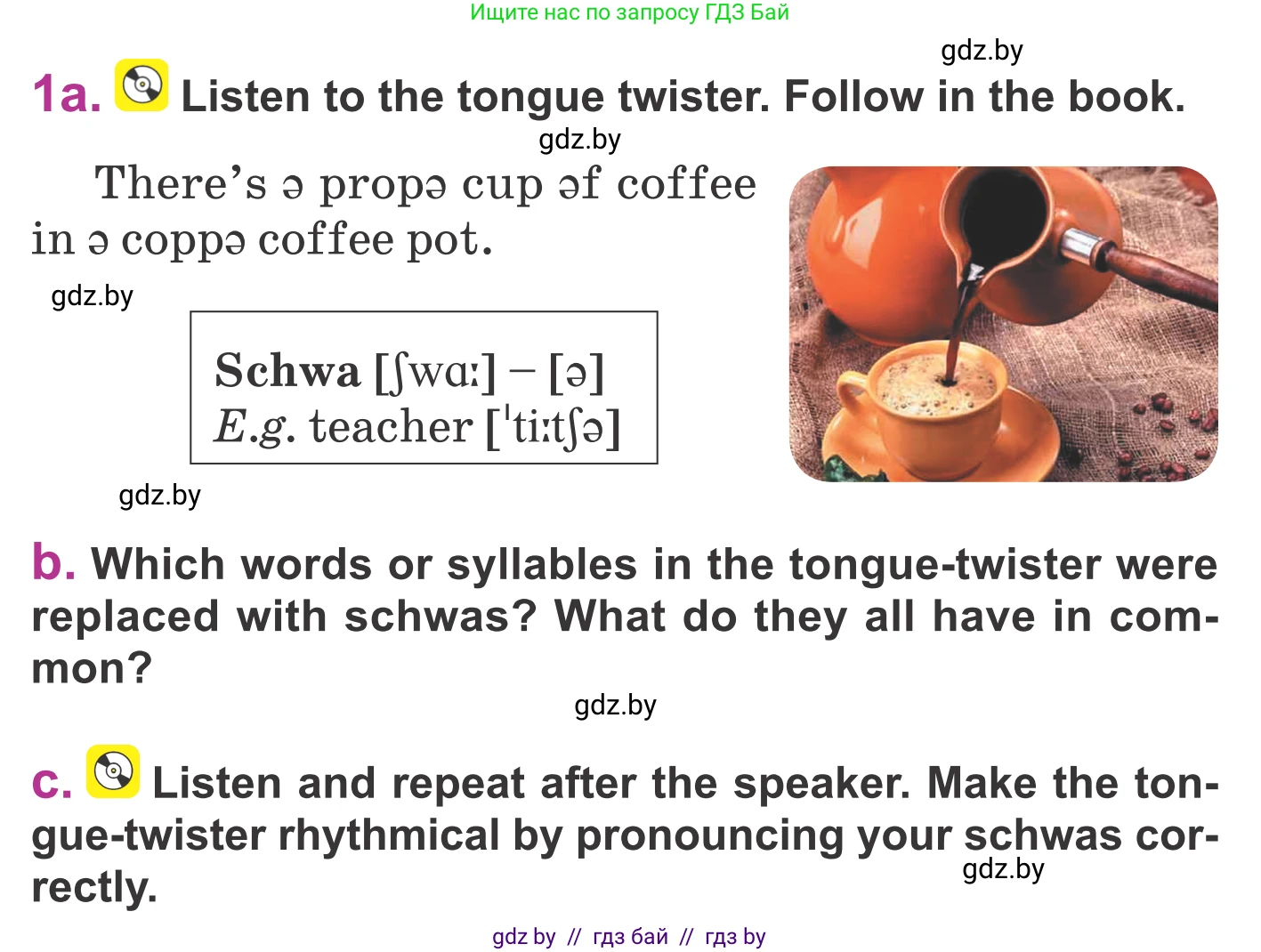 Ищите нас по запросу ГДЗ Бай

1a. Listen to the tongue twister. Follow in the book.

There's ə propə cup əf coffee in ə coppə coffee pot.

Schwa [ʃwɑː] – [ə]
E.g. teacher [ˈtiːtʃə]

b. Which words or syllables in the tongue-twister were replaced with schwas? What do they all have in common?

c. Listen and repeat after the speaker. Make the tongue-twister rhythmical by pronouncing your schwas correctly.

gdz by // гдз бай // гдз by

gdz.by